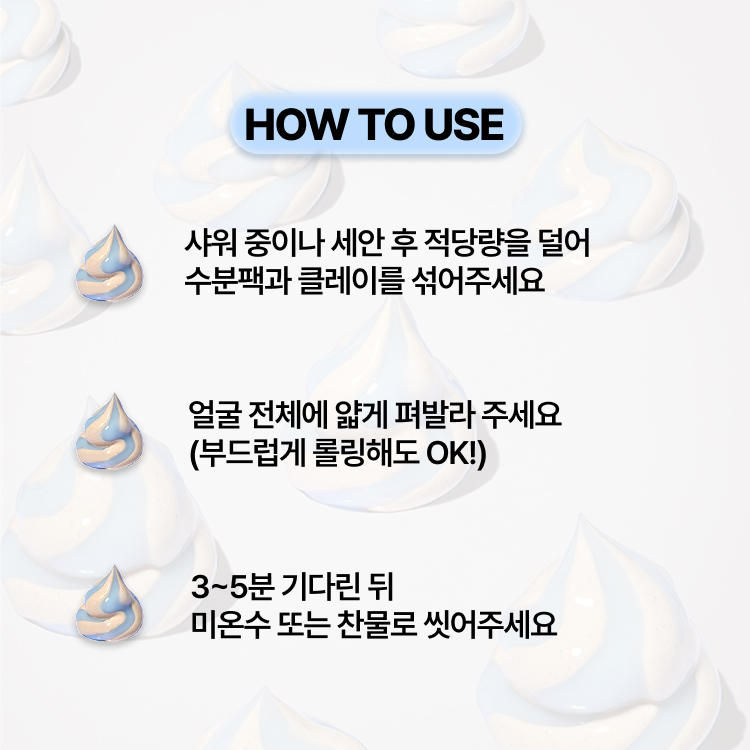 HOW TO USE

샤워 중이나 세안 후 적당량을 덜어
수분팩과 클레이를 섞어주세요

얼굴 전체에 얇게 펴발라 주세요
(부드럽게 롤링해도 OK!)

3~5분 기다린 뒤
미온수 또는 찬물로 씻어주세요